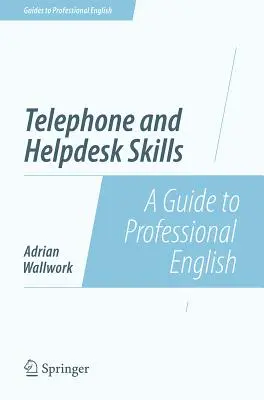 Guides to Professional English

Telephone and Helpdesk Skills

A Guide to Professional English

Adrian Wallwork

Springer